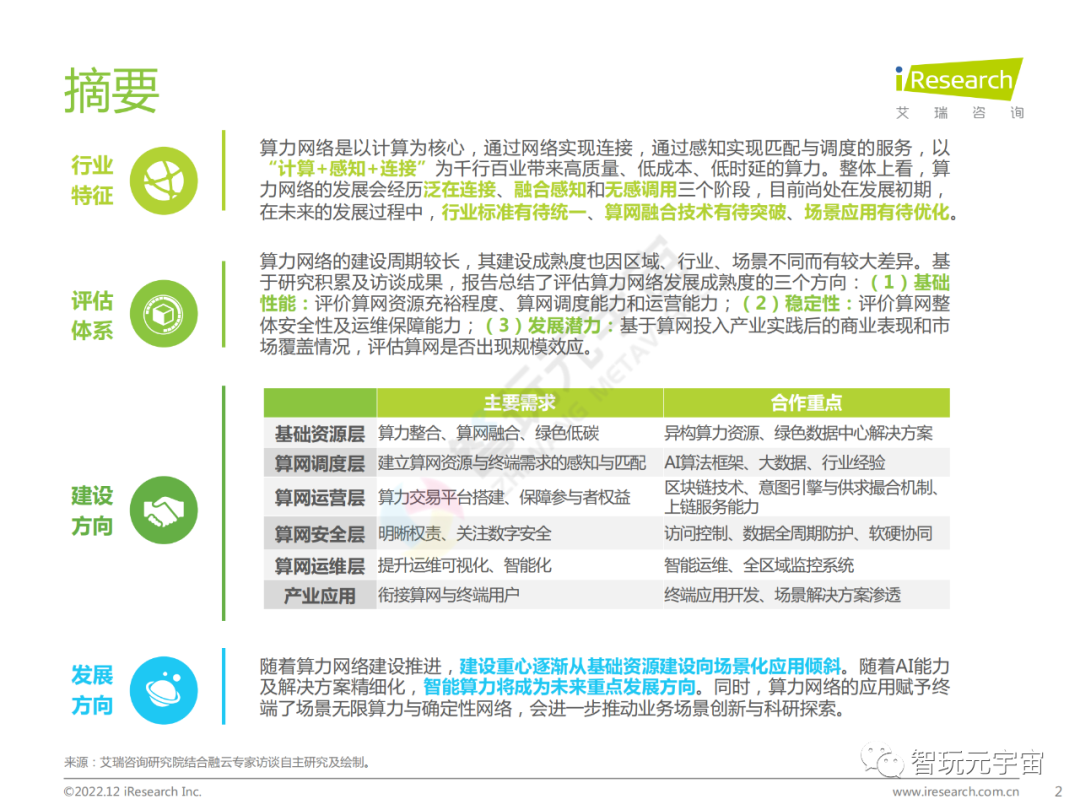 摘要

iResearch
艾 瑞 咨 询

行业特征

算力网络是以计算为核心，通过网络实现连接，通过感知实现匹配与调度的服务，以“计算+感知+连接”为千行百业带来高质量、低成本、低时延的算力。整体上看，算力网络的发展会经历泛在连接、融合感知和无感调用三个阶段，目前尚处在发展初期，在未来的发展过程中，行业标准有待统一、算网融合技术有待突破、场景应用有待优化。

评估体系

算力网络的建设周期较长，其建设成熟度也因区域、行业、场景不同而有较大差异。基于研究积累及访谈成果，报告总结了评估算力网络发展成熟度的三个方向：（1）基础性能：评价算网资源充裕程度、算网调度能力和运营能力；（2）稳定性：评价算网整体安全性及运维保障能力；（3）发展潜力：基于算网投入产业实践后的商业表现和市场覆盖情况，评估算网是否出现规模效应。

建设方向

| | 主要需求 | 合作重点 |
|---|---|---|
| 基础资源层 | 算力整合、算网融合、绿色低碳 | 异构算力资源、绿色数据中心解决方案 |
| 算网调度层 | 建立算网资源与终端需求的感知与匹配 | AI算法框架、大数据、行业经验 |
| 算网运营层 | 算力交易平台搭建、保障参与者权益 | 区块链技术、意图引擎与供求撮合机制、上链服务能力 |
| 算网安全层 | 明晰权责、关注数字安全 | 访问控制、数据全周期防护、软硬协同 |
| 算网运维层 | 提升运维可视化、智能化 | 智能运维、全区域监控系统 |
| 产业应用 | 衔接算网与终端用户 | 终端应用开发、场景解决方案渗透 |

发展方向

随着算力网络建设推进，建设重心逐渐从基础资源建设向场景化应用倾斜。随着AI能力及解决方案精细化，智能算力将成为未来重点发展方向。同时，算力网络的应用赋予终端了场景无限算力与确定性网络，会进一步推动业务场景创新与科研探索。

来源：艾瑞咨询研究院结合融云专家访谈自主研究及绘制。

智玩元宇宙

©2022.12 iResearch Inc.
www.iresearch.com.cn 2